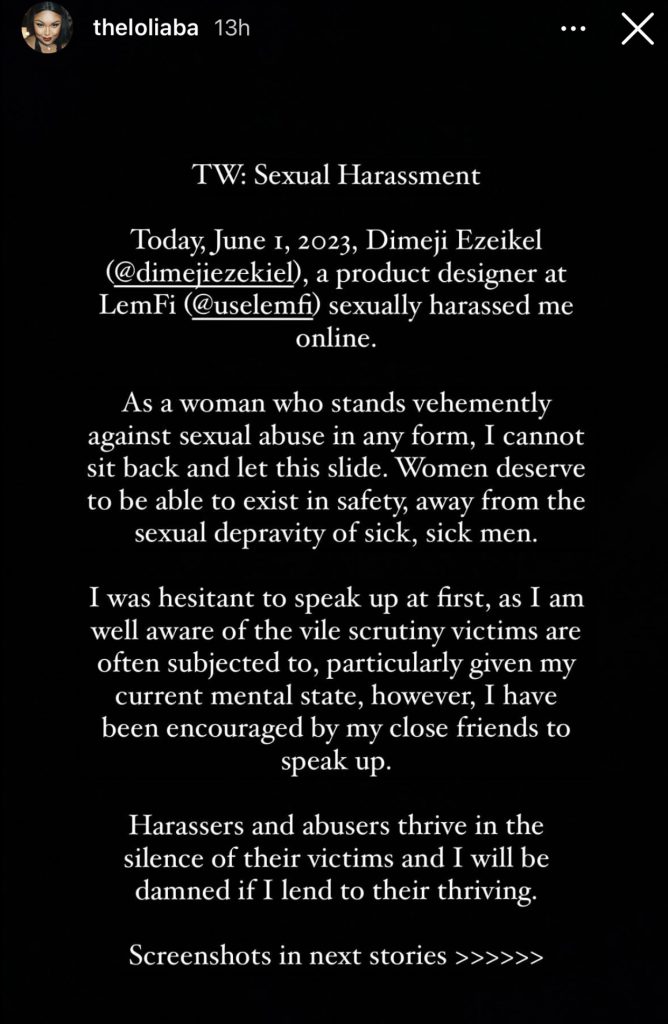 theloliaba 13h

TW: Sexual Harassment

Today, June 1, 2023, Dimeji Ezeikel (@dimejiezekiel), a product designer at LemFi (@uselemfi) sexually harassed me online.

As a woman who stands vehemently against sexual abuse in any form, I cannot sit back and let this slide. Women deserve to be able to exist in safety, away from the sexual depravity of sick, sick men.

I was hesitant to speak up at first, as I am well aware of the vile scrutiny victims are often subjected to, particularly given my current mental state, however, I have been encouraged by my close friends to speak up.

Harassers and abusers thrive in the silence of their victims and I will be damned if I lend to their thriving.

Screenshots in next stories >>>>>>